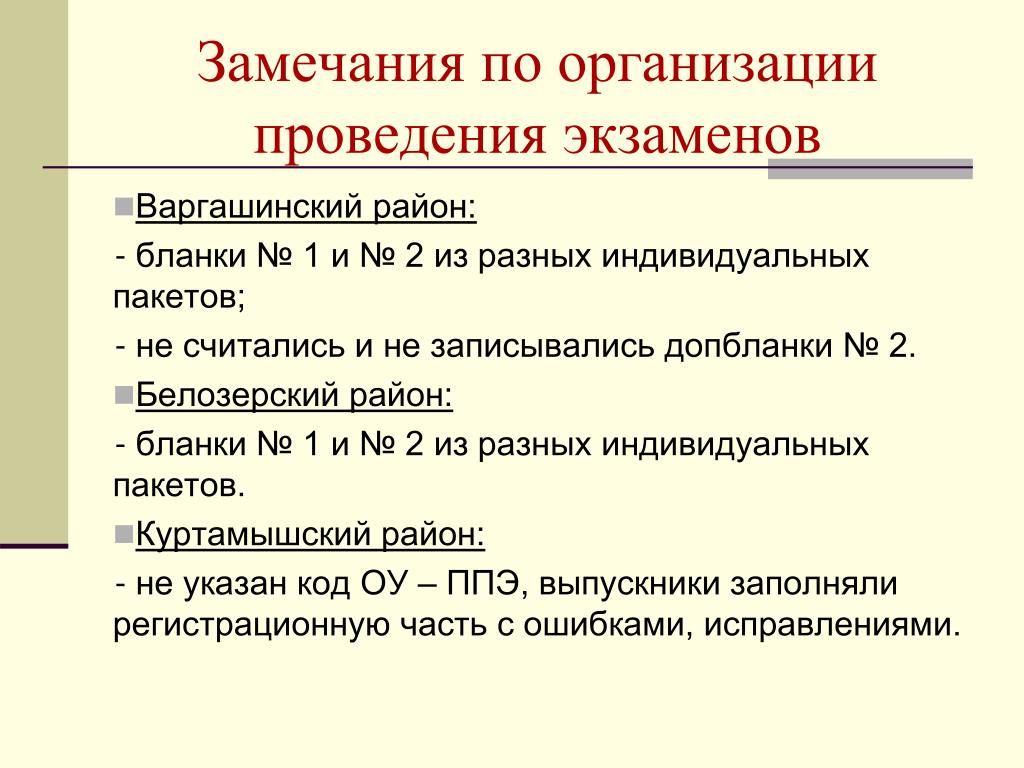 Замечания по организации проведения экзаменов

Варгашинский район:

- бланки № 1 и № 2 из разных индивидуальных пакетов;

- не считались и не записывались допбланки № 2.

Белозерский район:

- бланки № 1 и № 2 из разных индивидуальных пакетов.

Куртамышский район:

- не указан код ОУ – ППЭ, выпускники заполняли регистрационную часть с ошибками, исправлениями.